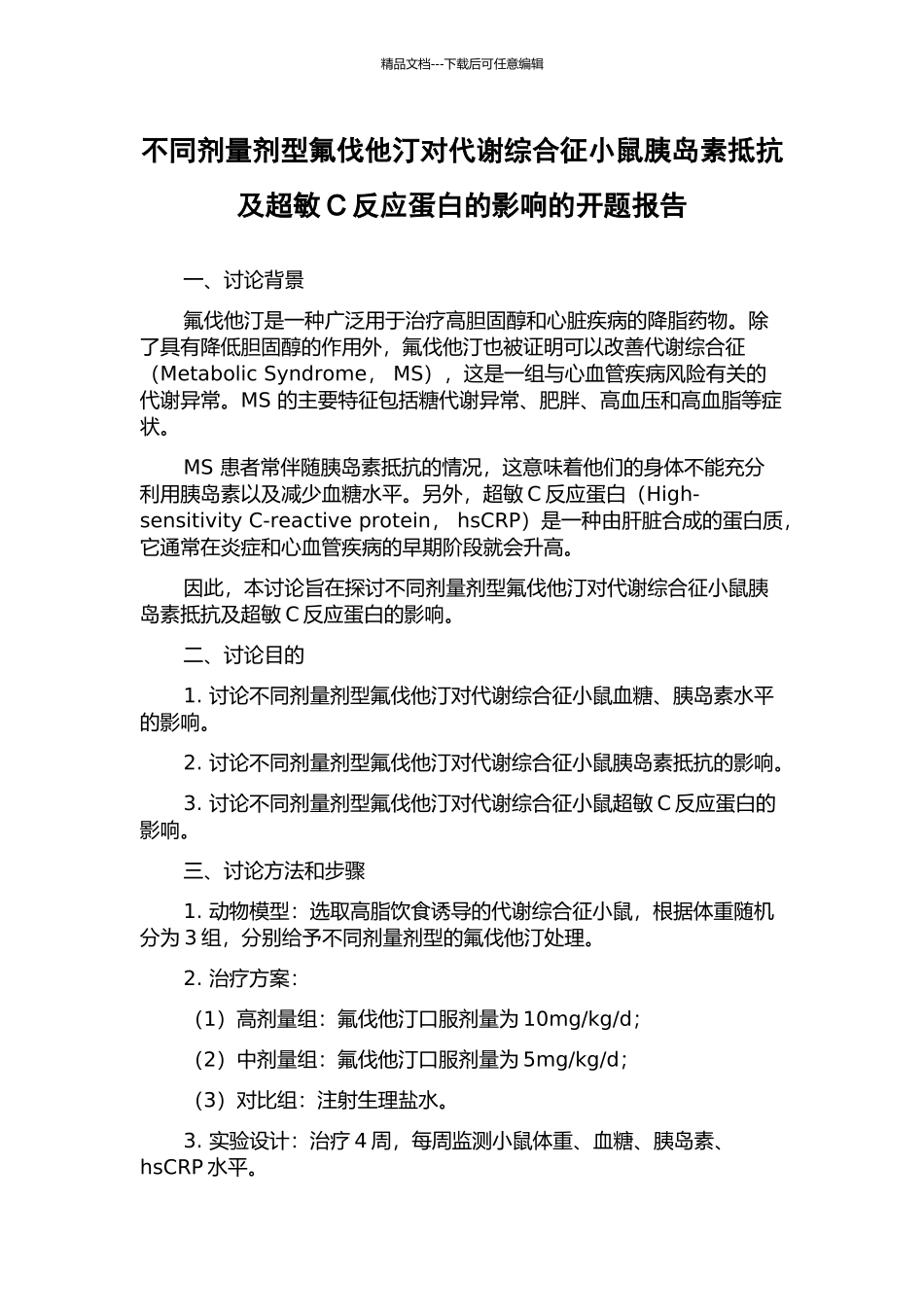 精品文档---下载后可任意编辑

不同剂量剂型氟伐他汀对代谢综合征小鼠胰岛素抵抗及超敏 C 反应蛋白的影响的开题报告

一、讨论背景

氟伐他汀是一种广泛用于治疗高胆固醇和心脏疾病的降脂药物。除了具有降低胆固醇的作用外，氟伐他汀也被证明可以改善代谢综合征（Metabolic Syndrome， MS），这是一组与心血管疾病风险有关的代谢异常。MS 的主要特征包括糖代谢异常、肥胖、高血压和高血脂等症状。

MS 患者常伴随胰岛素抵抗的情况，这意味着他们的身体不能充分利用胰岛素以及减少血糖水平。另外，超敏 C 反应蛋白（High-sensitivity C-reactive protein， hsCRP）是一种由肝脏合成的蛋白质，它通常在炎症和心血管疾病的早期阶段就会升高。

因此，本讨论旨在探讨不同剂量剂型氟伐他汀对代谢综合征小鼠胰岛素抵抗及超敏 C 反应蛋白的影响。

二、讨论目的

1. 讨论不同剂量剂型氟伐他汀对代谢综合征小鼠血糖、胰岛素水平的影响。

2. 讨论不同剂量剂型氟伐他汀对代谢综合征小鼠胰岛素抵抗的影响。

3. 讨论不同剂量剂型氟伐他汀对代谢综合征小鼠超敏 C 反应蛋白的影响。

三、讨论方法和步骤

1. 动物模型：选取高脂饮食诱导的代谢综合征小鼠，根据体重随机分为 3 组，分别给予不同剂量剂型的氟伐他汀处理。

2. 治疗方案：

（1）高剂量组：氟伐他汀口服剂量为 10mg/kg/d；

（2）中剂量组：氟伐他汀口服剂量为 5mg/kg/d；

（3）对比组：注射生理盐水。

3. 实验设计：治疗 4 周，每周监测小鼠体重、血糖、胰岛素、hsCRP 水平。